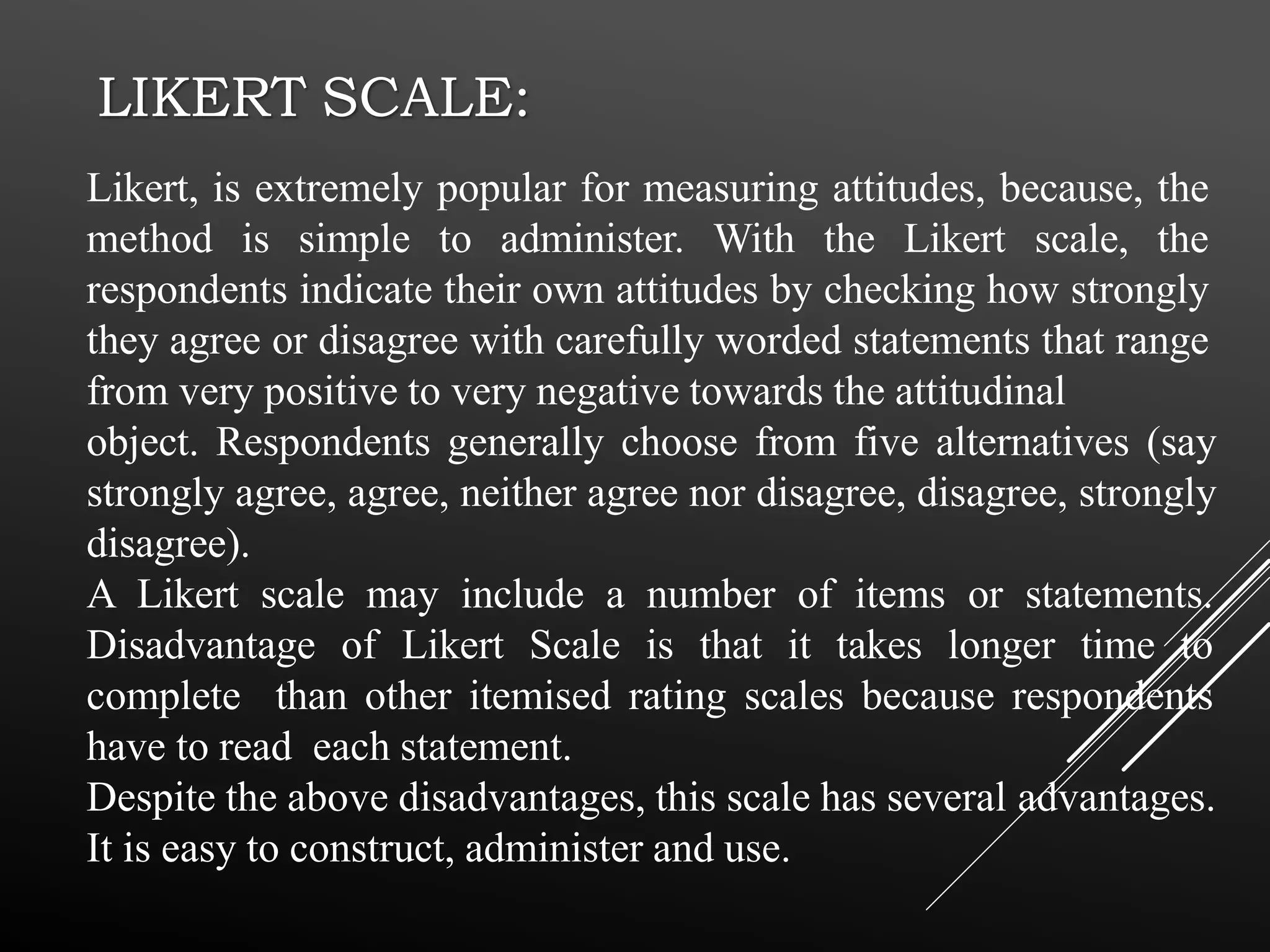 LIKERT SCALE:

Likert, is extremely popular for measuring attitudes, because, the method is simple to administer. With the Likert scale, the respondents indicate their own attitudes by checking how strongly they agree or disagree with carefully worded statements that range from very positive to very negative towards the attitudinal object. Respondents generally choose from five alternatives (say strongly agree, agree, neither agree nor disagree, disagree, strongly disagree).
A Likert scale may include a number of items or statements. Disadvantage of Likert Scale is that it takes longer time to complete than other itemised rating scales because respondents have to read each statement.
Despite the above disadvantages, this scale has several advantages. It is easy to construct, administer and use.